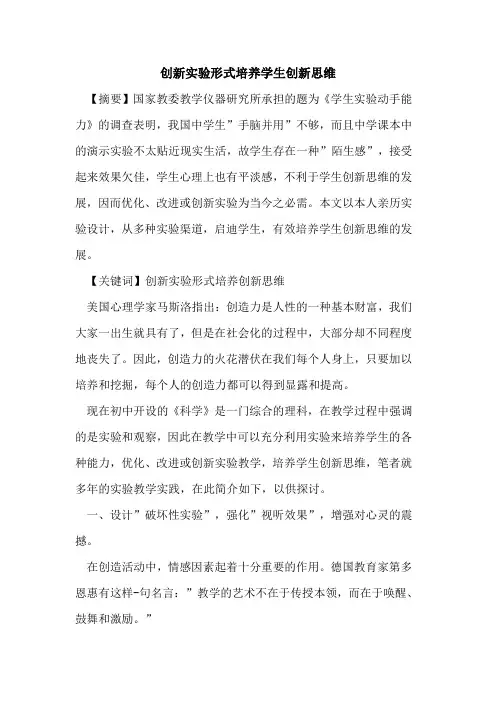 创新实验形式培养学生创新思维

【摘要】国家教委教学仪器研究所承担的题为《学生实验动手能力》的调查表明，我国中学生”手脑并用”不够，而且中学课本中的演示实验不太贴近现实生活，故学生存在一种”陌生感”，接受起来效果欠佳，学生心理上也有平淡感，不利于学生创新思维的发展，因而优化、改进或创新实验为当今之必需。本文以本人亲历实验设计，从多种实验渠道，启迪学生，有效培养学生创新思维的发展。

【关键词】创新实验形式培养创新思维

美国心理学家马斯洛指出：创造力是人性的一种基本财富，我们大家一出生就具有了，但是在社会化的过程中，大部分却不同程度地丧失了。因此，创造力的火花潜伏在我们每个人身上，只要加以培养和挖掘，每个人的创造力都可以得到显露和提高。

现在初中开设的《科学》是一门综合的理科，在教学过程中强调的是实验和观察，因此在教学中可以充分利用实验来培养学生的各种能力，优化、改进或创新实验教学，培养学生创新思维，笔者就多年的实验教学实践，在此简介如下，以供探讨。

一、设计”破坏性实验”，强化”视听效果”，增强对心灵的震撼。

在创造活动中，情感因素起着十分重要的作用。德国教育家第多恩惠有这样-句名言：”教学的艺术不在于传授本领，而在于唤醒、鼓舞和激励。”